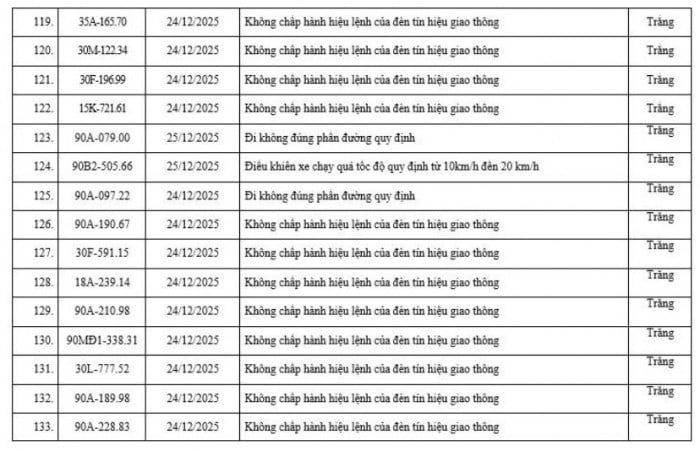 | 119. | 35A-165.70 | 24/12/2025 | Không chấp hành hiệu lệnh của đèn tín hiệu giao thông | Trắng |
|---|---|---|---|---|
| 120. | 30M-122.34 | 24/12/2025 | Không chấp hành hiệu lệnh của đèn tín hiệu giao thông | Trắng |
| 121. | 30F-196.99 | 24/12/2025 | Không chấp hành hiệu lệnh của đèn tín hiệu giao thông | Trắng |
| 122. | 15K-721.61 | 24/12/2025 | Không chấp hành hiệu lệnh của đèn tín hiệu giao thông | Trắng |
| 123. | 90A-079.00 | 25/12/2025 | Đi không đúng phần đường quy định | Trắng |
| 124. | 90B2-505.66 | 25/12/2025 | Điều khiển xe chạy quá tốc độ quy định từ 10km/h đến 20 km/h | Trắng |
| 125. | 90A-097.22 | 24/12/2025 | Đi không đúng phần đường quy định | Trắng |
| 126. | 90A-190.67 | 24/12/2025 | Không chấp hành hiệu lệnh của đèn tín hiệu giao thông | Trắng |
| 127. | 30F-591.15 | 24/12/2025 | Không chấp hành hiệu lệnh của đèn tín hiệu giao thông | Trắng |
| 128. | 18A-239.14 | 24/12/2025 | Không chấp hành hiệu lệnh của đèn tín hiệu giao thông | Trắng |
| 129. | 90A-210.98 | 24/12/2025 | Không chấp hành hiệu lệnh của đèn tín hiệu giao thông | Trắng |
| 130. | 90MĐ1-338.31 | 24/12/2025 | Không chấp hành hiệu lệnh của đèn tín hiệu giao thông | Trắng |
| 131. | 30L-777.52 | 24/12/2025 | Không chấp hành hiệu lệnh của đèn tín hiệu giao thông | Trắng |
| 132. | 90A-189.98 | 24/12/2025 | Không chấp hành hiệu lệnh của đèn tín hiệu giao thông | Trắng |
| 133. | 90A-228.83 | 24/12/2025 | Không chấp hành hiệu lệnh của đèn tín hiệu giao thông | Trắng |